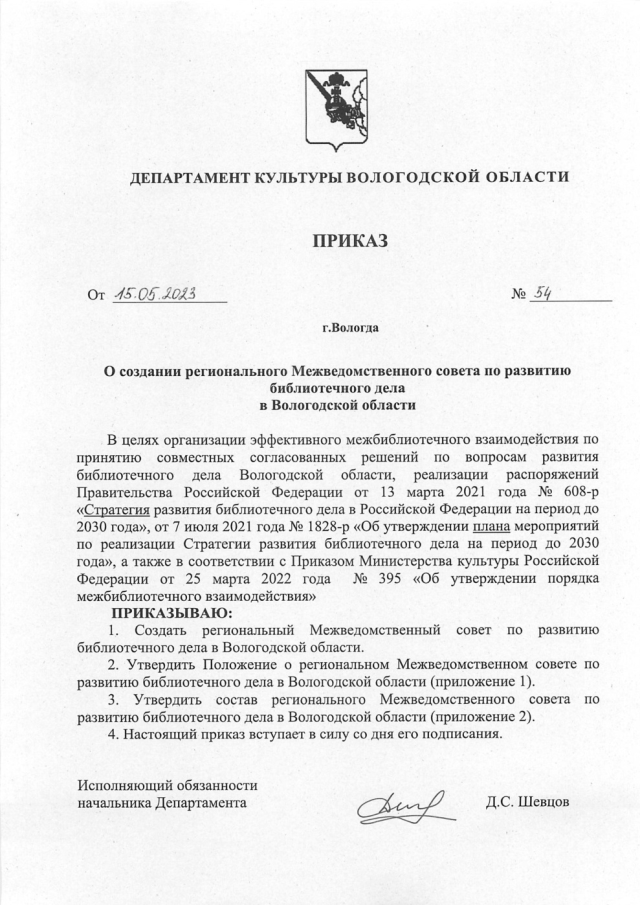 ДЕПАРТАМЕНТ КУЛЬТУРЫ ВОЛОГОДСКОЙ ОБЛАСТИ

ПРИКАЗ

От 15.05.2023 № 54

г.Вологда

О создании регионального Межведомственного совета по развитию библиотечного дела в Вологодской области

В целях организации эффективного межбиблиотечного взаимодействия по принятию совместных согласованных решений по вопросам развития библиотечного дела Вологодской области, реализации распоряжений Правительства Российской Федерации от 13 марта 2021 года № 608-р «Стратегия развития библиотечного дела в Российской Федерации на период до 2030 года», от 7 июля 2021 года № 1828-р «Об утверждении плана мероприятий по реализации Стратегии развития библиотечного дела на период до 2030 года», а также в соответствии с Приказом Министерства культуры Российской Федерации от 25 марта 2022 года № 395 «Об утверждении порядка межбиблиотечного взаимодействия»

ПРИКАЗЫВАЮ:

1. Создать региональный Межведомственный совет по развитию библиотечного дела в Вологодской области.

2. Утвердить Положение о региональном Межведомственном совете по развитию библиотечного дела в Вологодской области (приложение 1).

3. Утвердить состав регионального Межведомственного совета по развитию библиотечного дела в Вологодской области (приложение 2).

4. Настоящий приказ вступает в силу со дня его подписания.

Исполняющий обязанности начальника Департамента Д.С. Шевцов